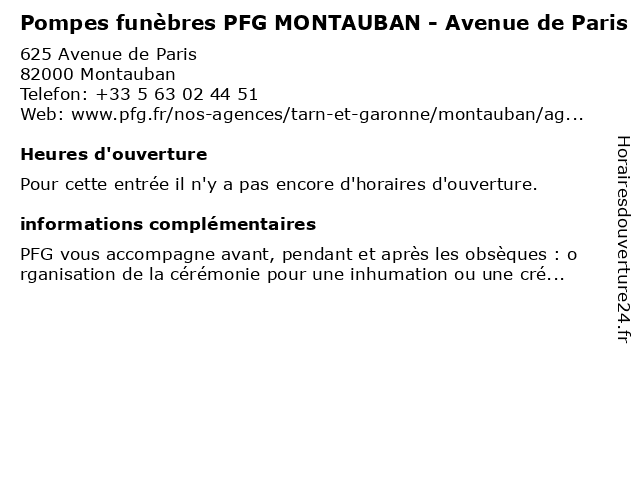 Pompes funèbres PFG MONTAUBAN - Avenue de Paris

625 Avenue de Paris
82000 Montauban
Telefon: +33 5 63 02 44 51
Web: www.pfg.fr/nos-agences/tarn-et-garonne/montauban/ag...

Heures d'ouverture

Pour cette entrée il n'y a pas encore d'horaires d'ouverture.

informations complémentaires

PFG vous accompagne avant, pendant et après les obsèques : organisation de la cérémonie pour une inhumation ou une cré...

Horairesdouverture24.fr